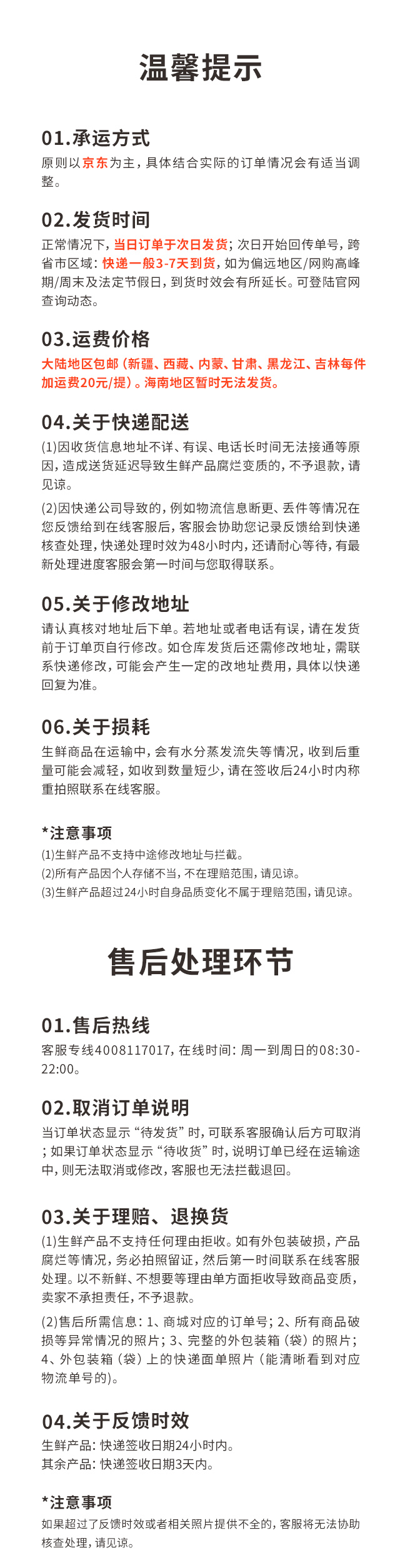 温馨提示

01.承运方式

原则以京东为主，具体结合实际的订单情况会有适当调整。

02.发货时间

正常情况下，当日订单于次日发货；次日开始回传单号，跨省市区域：快递一般3-7天到货，如为偏远地区/网购高峰期/周末及法定节假日，到货时效会有所延长。可登陆官网查询动态。

03.运费价格

大陆地区包邮（新疆、西藏、内蒙、甘肃、黑龙江、吉林每件加运费20元/提）。海南地区暂时无法发货。

04.关于快递配送

(1)因收货信息地址不详、有误、电话长时间无法接通等原因，造成送货延迟导致生鲜产品腐烂变质的，不予退款，请见谅。

(2)因快递公司导致的，例如物流信息断更、丢件等情况在您反馈给到在线客服后，客服会协助您记录反馈给到快递核查处理，快递处理时效为48小时内，还请耐心等待，有最新处理进度客服会第一时间与您取得联系。

05.关于修改地址

请认真核对地址后下单。若地址或者电话有误，请在发货前于订单页自行修改。如仓库发货后还需修改地址，需联系快递修改，可能会产生一定的改地址费用，具体以快递回复为准。

06.关于损耗

生鲜商品在运输中，会有水分蒸发流失等情况，收到后重量可能会减轻，如收到数量短少，请在签收后24小时内称重拍照联系在线客服。

*注意事项

(1)生鲜产品不支持中途修改地址与拦截。
(2)所有产品因个人存储不当，不在理赔范围，请见谅。
(3)生鲜产品超过24小时自身品质变化不属于理赔范围，请见谅。

售后处理环节

01.售后热线

客服专线4008117017，在线时间：周一到周日的08:30-22:00。

02.取消订单说明

当订单状态显示“待发货”时，可联系客服确认后方可取消；如果订单状态显示“待收货”时，说明订单已经在运输途中，则无法取消或修改，客服也无法拦截退回。

03.关于理赔、退换货

(1)生鲜产品不支持任何理由拒收。如有外包装破损，产品腐烂等情况，务必拍照留证，然后第一时间联系在线客服处理。以不新鲜、不想要等理由单方面拒收导致商品变质，卖家不承担责任，不予退款。

(2)售后所需信息：1、商城对应的订单号；2、所有商品破损等异常情况的照片；3、完整的外包装箱（袋）的照片；4、外包装箱（袋）上的快递面单照片（能清晰看到对应物流单号的）。

04.关于反馈时效

生鲜产品：快递签收日期24小时内。
其余产品：快递签收日期3天内。

*注意事项

如果超过了反馈时效或者相关照片提供不全的，客服将无法协助核查处理，请见谅。